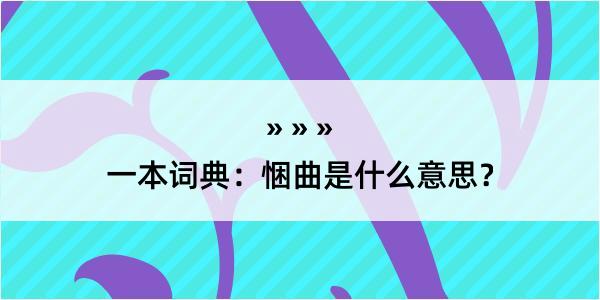 » » »

一本词典：悃曲是什么意思？